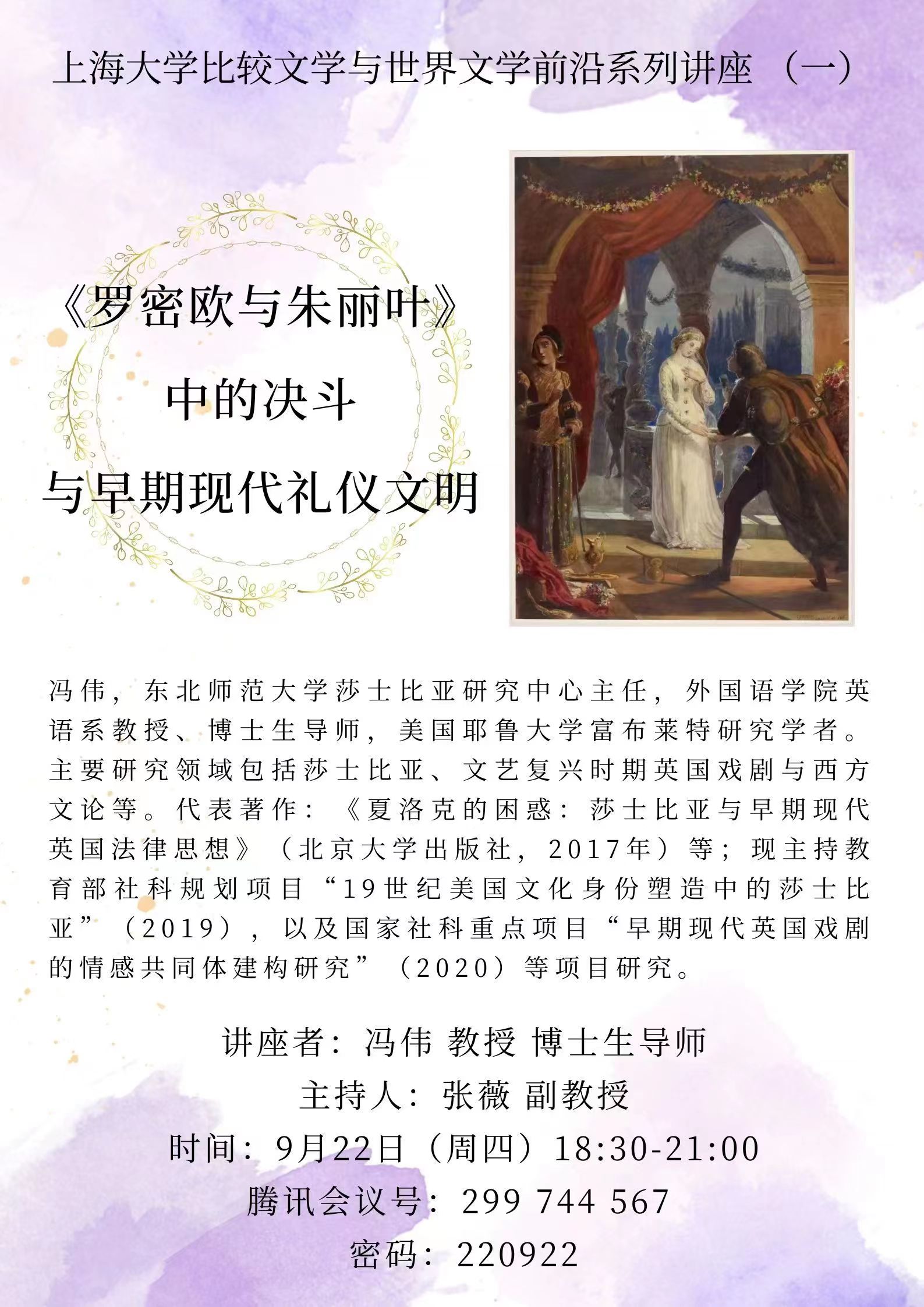 上海大学比较文学与世界文学前沿系列讲座 （一）

《罗密欧与朱丽叶》
中的决斗
与早期现代礼仪文明

冯伟，东北师范大学莎士比亚研究中心主任，外国语学院英语系教授、博士生导师，美国耶鲁大学富布莱特研究学者。主要研究领域包括莎士比亚、文艺复兴时期英国戏剧与西方文论等。代表著作：《夏洛克的困惑：莎士比亚与早期现代英国法律思想》（北京大学出版社，2017年）等；现主持教育部社科规划项目“19世纪美国文化身份塑造中的莎士比亚”（2019），以及国家社科重点项目“早期现代英国戏剧的情感共同体建构研究”（2020）等项目研究。

讲座者：冯伟 教授 博士生导师
主持人：张薇 副教授
时间：9月22日（周四）18:30-21:00
腾讯会议号：299 744 567
密码：220922